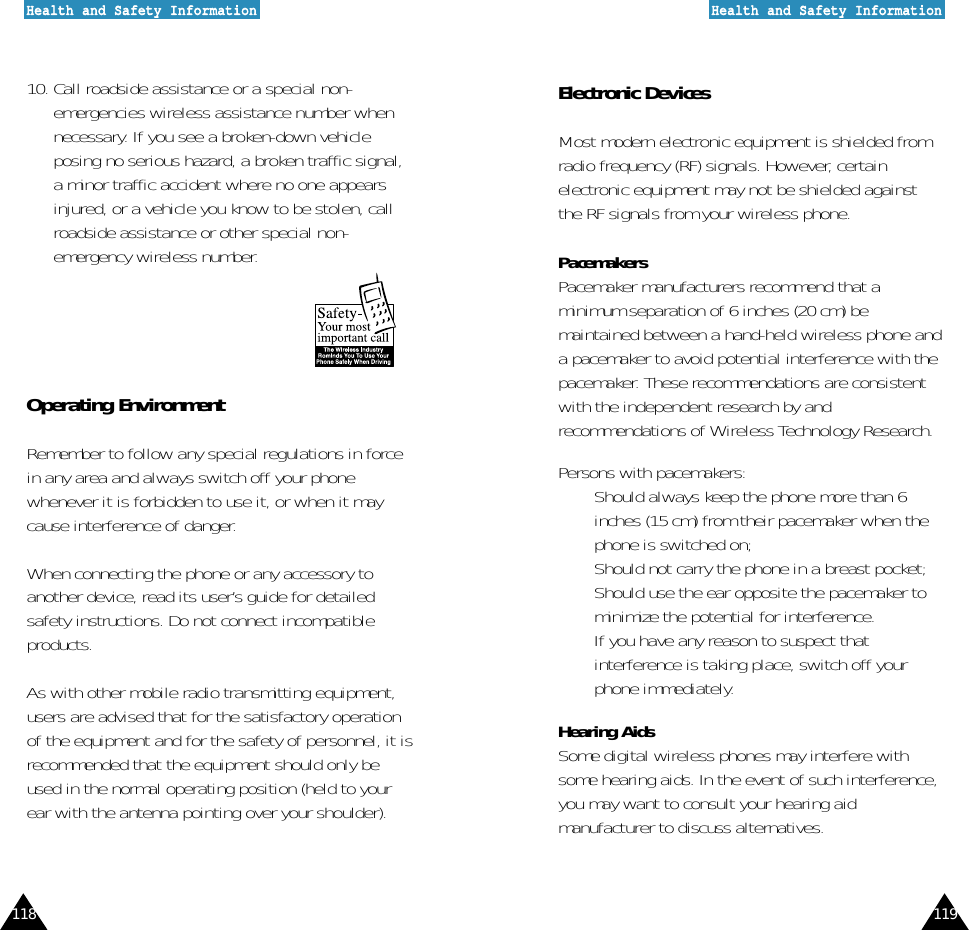 Health and Safety Information

10. Call roadside assistance or a special non-emergencies wireless assistance number when necessary. If you see a broken-down vehicle posing no serious hazard, a broken traffic signal, a minor traffic accident where no one appears injured, or a vehicle you know to be stolen, call roadside assistance or other special non-emergency wireless number.

Safety-
Your most
important call
The Wireless Industry Reminds You To Use Your Phone Safely When Driving

Operating Environment

Remember to follow any special regulations in force in any area and always switch off your phone whenever it is forbidden to use it, or when it may cause interference of danger.

When connecting the phone or any accessory to another device, read its user's guide for detailed safety instructions. Do not connect incompatible products.

As with other mobile radio transmitting equipment, users are advised that for the satisfactory operation of the equipment and for the safety of personnel, it is recommended that the equipment should only be used in the normal operating position (held to your ear with the antenna pointing over your shoulder).

118

Health and Safety Information

Electronic Devices

Most modern electronic equipment is shielded from radio frequency (RF) signals. However, certain electronic equipment may not be shielded against the RF signals from your wireless phone.

Pacemakers
Pacemaker manufacturers recommend that a minimum separation of 6 inches (20 cm) be maintained between a hand-held wireless phone and a pacemaker to avoid potential interference with the pacemaker. These recommendations are consistent with the independent research by and recommendations of Wireless Technology Research.

Persons with pacemakers:
Should always keep the phone more than 6 inches (15 cm) from their pacemaker when the phone is switched on;
Should not carry the phone in a breast pocket;
Should use the ear opposite the pacemaker to minimize the potential for interference.
If you have any reason to suspect that interference is taking place, switch off your phone immediately.

Hearing Aids
Some digital wireless phones may interfere with some hearing aids. In the event of such interference, you may want to consult your hearing aid manufacturer to discuss alternatives.

119